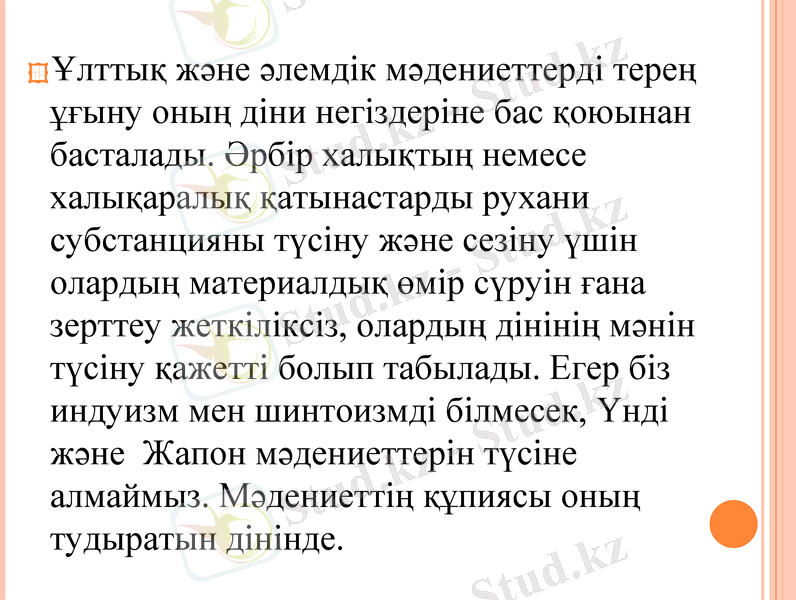 Ұлттық және әлемдік мәдениеттерді терең ұғыну оның діни негіздеріне бас қоюынан басталады. Әрбір халықтың немесе халықаралық қатынастарды рухани субстанцияны түсіну және сезіну үшін олардың материалдық өмір сүруін ғана зерттеу жеткіліксіз, олардың дінінің мәнін түсіну қажетті болып табылады. Егер біз индуизм мен шинтоизмді білмесек, Үнді және Жапон мәдениеттерін түсіне алмаймыз. Мәдениеттің құпиясы оның тудыратын дінінде.

Stud.kz